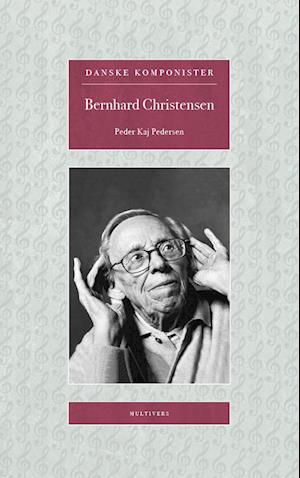 DANSKE KOMPONISTER

Bernhard Christensen

Peder Kaj Pedersen

MULTIVERS